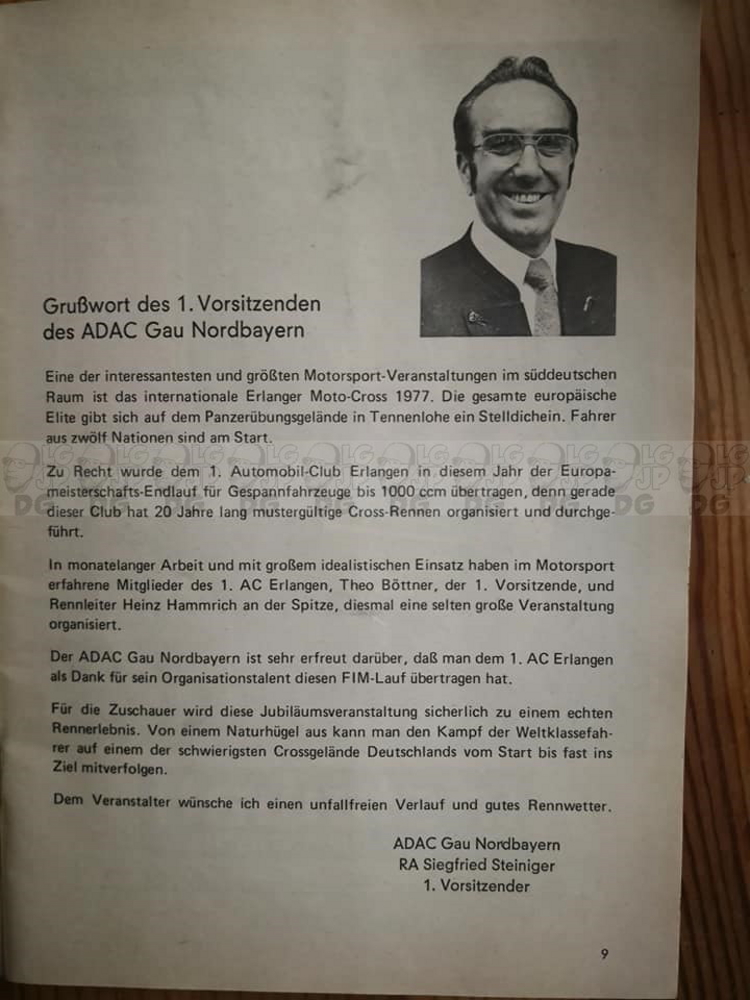 Grußwort des 1. Vorsitzenden des ADAC Gau Nordbayern

Eine der interessantesten und größten Motorsport-Veranstaltungen im süddeutschen Raum ist das internationale Erlanger Moto-Cross 1977. Die gesamte europäische Elite gibt sich auf dem Panzerübungsgelände in Tennenlohe ein Stelldichein. Fahrer aus zwölf Nationen sind am Start.

Zu Recht wurde dem 1. Automobil-Club Erlangen in diesem Jahr der Europameisterschafts-Endlauf für Gespannfahrzeuge bis 1000 ccm übertragen, denn gerade dieser Club hat 20 Jahre lang mustergültige Cross-Rennen organisiert und durchgeführt.

In monatelanger Arbeit und mit großem idealistischen Einsatz haben im Motorsport erfahrene Mitglieder des 1. AC Erlangen, Theo Böttner, der 1. Vorsitzende, und Rennleiter Heinz Hammrich an der Spitze, diesmal eine selten große Veranstaltung organisiert.

Der ADAC Gau Nordbayern ist sehr erfreut darüber, daß man dem 1. AC Erlangen als Dank für sein Organisationstalent diesen FIM-Lauf übertragen hat.

Für die Zuschauer wird diese Jubiläumsveranstaltung sicherlich zu einem echten Rennerlebnis. Von einem Naturhügel aus kann man den Kampf der Weltklassefahrer auf einem der schwierigsten Crossgelände Deutschlands vom Start bis fast ins Ziel mitverfolgen.

Dem Veranstalter wünsche ich einen unfallfreien Verlauf und gutes Rennwetter.

ADAC Gau Nordbayern
RA Siegfried Steiniger
1. Vorsitzender

9